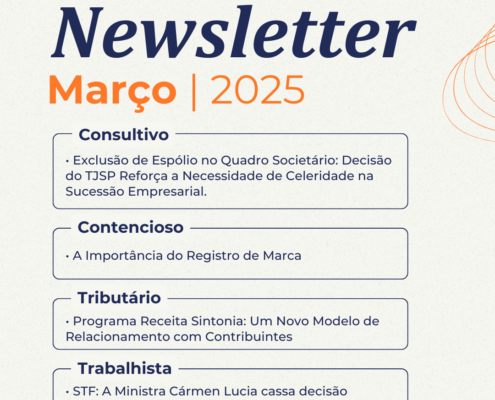 Newsletter

Março | 2025

Consultivo

• Exclusão de Espólio no Quadro Societário: Decisão do TJSP Reforça a Necessidade de Celeridade na Sucessão Empresarial.

Contencioso

• A Importância do Registro de Marca

Tributário

• Programa Receita Sintonia: Um Novo Modelo de Relacionamento com Contribuintes

Trabalhista

• STF: A Ministra Cármen Lucia cassa decisão